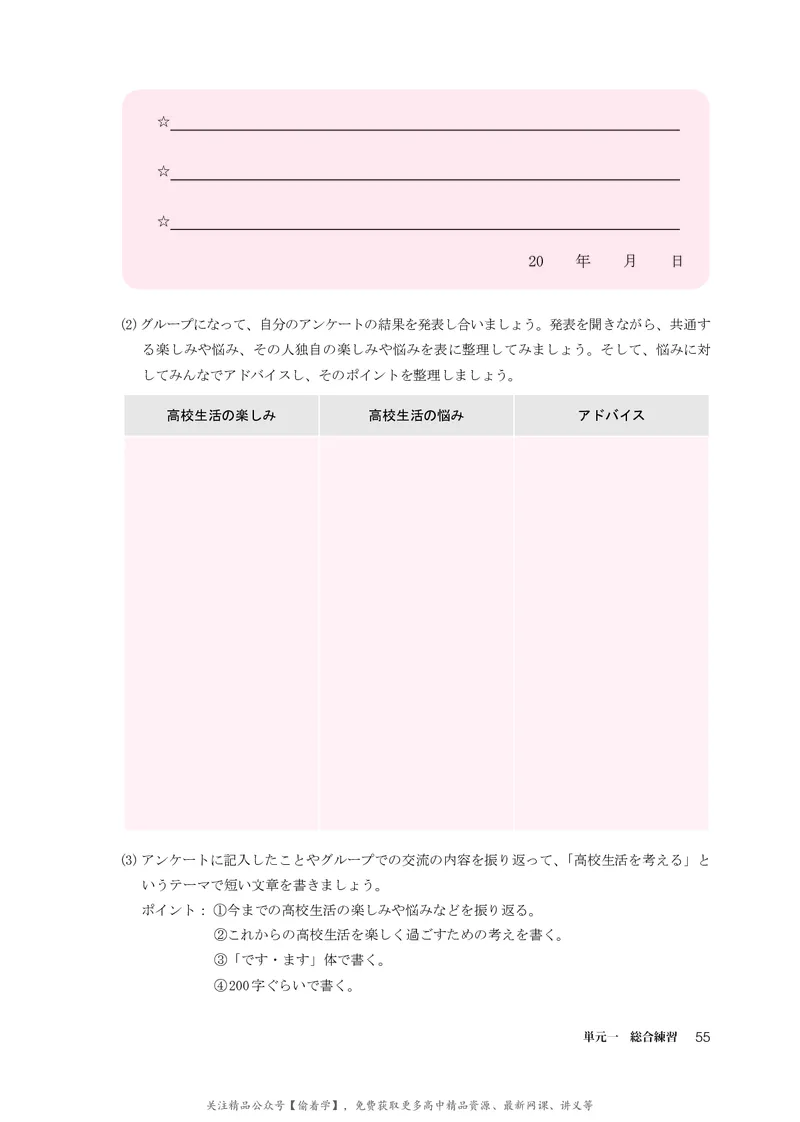 ☆

☆

☆

20　年　月　日

(2) グループになって、自分のアンケートの結果を発表し合いましょう。発表を聞きながら、共通する楽しみや悩み、その人独自の楽しみや悩みを表に整理してみましょう。そして、悩みに対してみんなでアドバイスし、そのポイントを整理しましょう。

| 高校生活の楽しみ | 高校生活の悩み | アドバイス |
|---|---|---|
| | | |

(3) アンケートに記入したことやグループでの交流の内容を振り返って、「高校生活を考える」というテーマで短い文章を書きましょう。
ポイント：①今までの高校生活の楽しみや悩みなどを振り返る。
②これからの高校生活を楽しく過ごすための考えを書く。
③「です・ます」体で書く。
④200字ぐらいで書く。

単元一　総合練習　55

关注精品公众号【偷着学】，免费获取更多高中精品资源、最新网课、讲义等